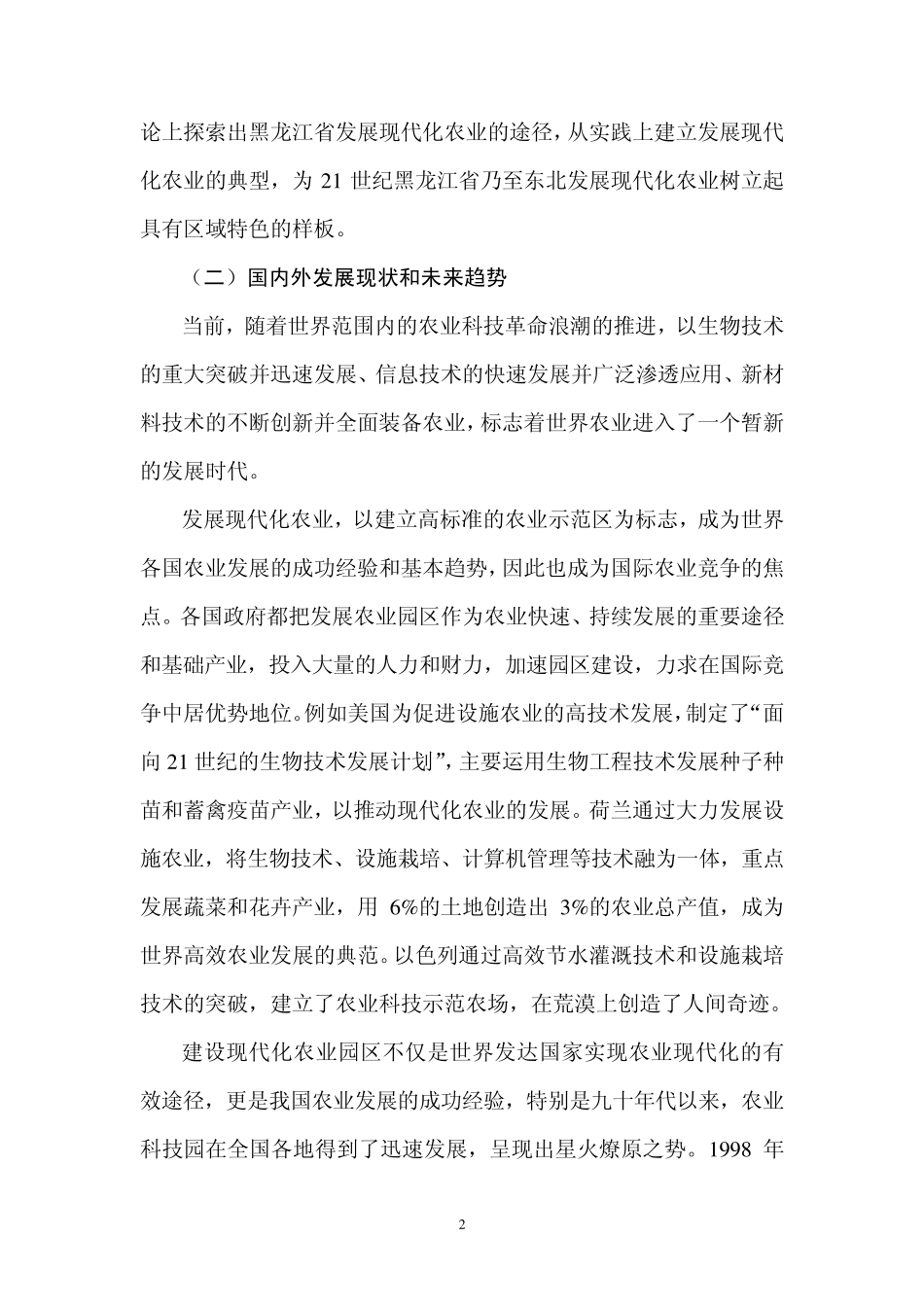 论上探索出黑龙江省发展现代化农业的途径，从实践上建立发展现代化农业的典型，为 21 世纪黑龙江省乃至东北发展现代化农业树立起具有区域特色的样板。

（二）国内外发展现状和未来趋势

当前，随着世界范围内的农业科技革命浪潮的推进，以生物技术的重大突破并迅速发展、信息技术的快速发展并广泛渗透应用、新材料技术的不断创新并全面装备农业，标志着世界农业进入了一个暂新的发展时代。

发展现代化农业，以建立高标准的农业示范区为标志，成为世界各国农业发展的成功经验和基本趋势，因此也成为国际农业竞争的焦点。各国政府都把发展农业园区作为农业快速、持续发展的重要途径和基础产业，投入大量的人力和财力，加速园区建设，力求在国际竞争中居优势地位。例如美国为促进设施农业的高技术发展，制定了“面向 21 世纪的生物技术发展计划”，主要运用生物工程技术发展种子种苗和蓄禽疫苗产业，以推动现代化农业的发展。荷兰通过大力发展设施农业，将生物技术、设施栽培、计算机管理等技术融为一体，重点发展蔬菜和花卉产业，用 6%的土地创造出 3%的农业总产值，成为世界高效农业发展的典范。以色列通过高效节水灌溉技术和设施栽培技术的突破，建立了农业科技示范农场，在荒漠上创造了人间奇迹。

建设现代化农业园区不仅是世界发达国家实现农业现代化的有效途径，更是我国农业发展的成功经验，特别是九十年代以来，农业科技园在全国各地得到了迅速发展，呈现出星火燎原之势。1998 年

2